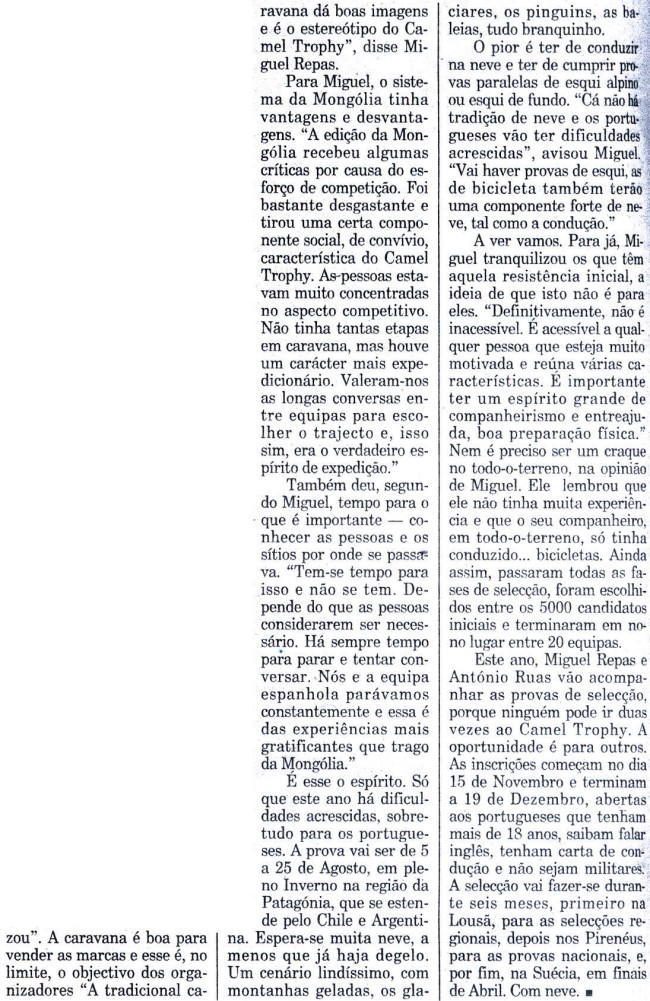 zou". A caravana é boa para vender as marcas e esse é, no limite, o objectivo dos organizadores "A tradicional caravana dá boas imagens e é o estereótipo do Camel Trophy", disse Miguel Repas.

Para Miguel, o sistema da Mongólia tinha vantagens e desvantagens. "A edição da Mongólia recebeu algumas críticas por causa do esforço de competição. Foi bastante desgastante e tirou uma certa componente social, de convívio, característica do Camel Trophy. As pessoas estavam muito concentradas no aspecto competitivo. Não tinha tantas etapas em caravana, mas houve um carácter mais expedicionário. Valeram-nos as longas conversas entre equipas para escolher o trajecto e, isso sim, era o verdadeiro espírito de expedição."

Também deu, segundo Miguel, tempo para o que é importante — conhecer as pessoas e os sítios por onde se passava. "Tem-se tempo para isso e não se tem. Depende do que as pessoas considerarem ser necessário. Há sempre tempo para parar e tentar conversar. Nós e a equipa espanhola parávamos constantemente e essa é das experiências mais gratificantes que trago da Mongólia."

É esse o espírito. Só que este ano há dificuldades acrescidas, sobretudo para os portugueses. A prova vai ser de 5 a 25 de Agosto, em pleno Inverno na região da Patagónia, que se estende pelo Chile e Argentina. Espera-se muita neve, a menos que já haja degelo. Um cenário lindíssimo, com montanhas geladas, os glaciares, os pinguins, as baleias, tudo branquinho.

O pior é ter de conduzir na neve e ter de cumprir provas paralelas de esqui alpino ou esqui de fundo. "Cá não há tradição de neve e os portugueses vão ter dificuldades acrescidas", avisou Miguel. "Vai haver provas de esqui, as de bicicleta também terão uma componente forte de neve, tal como a condução."

A ver vamos. Para já, Miguel tranquilizou os que têm aquela resistência inicial, a ideia de que isto não é para eles. "Definitivamente, não é inacessível. É acessível a qualquer pessoa que esteja muito motivada e reúna várias características. É importante ter um espírito grande de companheirismo e entreajuda, boa preparação física." Nem é preciso ser um craque no todo-o-terreno, na opinião de Miguel. Ele lembrou que ele não tinha muita experiência e que o seu companheiro, em todo-o-terreno, só tinha conduzido... bicicletas. Ainda assim, passaram todas as fases de selecção, foram escolhidos entre os 5000 candidatos iniciais e terminaram em nono lugar entre 20 equipas.

Este ano, Miguel Repas e António Ruas vão acompanhar as provas de selecção, porque ninguém pode ir duas vezes ao Camel Trophy. A oportunidade é para outros. As inscrições começam no dia 15 de Novembro e terminam a 19 de Dezembro, abertas aos portugueses que tenham mais de 18 anos, saibam falar inglês, tenham carta de condução e não sejam militares. A selecção vai fazer-se durante seis meses, primeiro na Lousã, para as selecções regionais, depois nos Pirenéus, para as provas nacionais, e, por fim, na Suécia, em finais de Abril. Com neve. ■